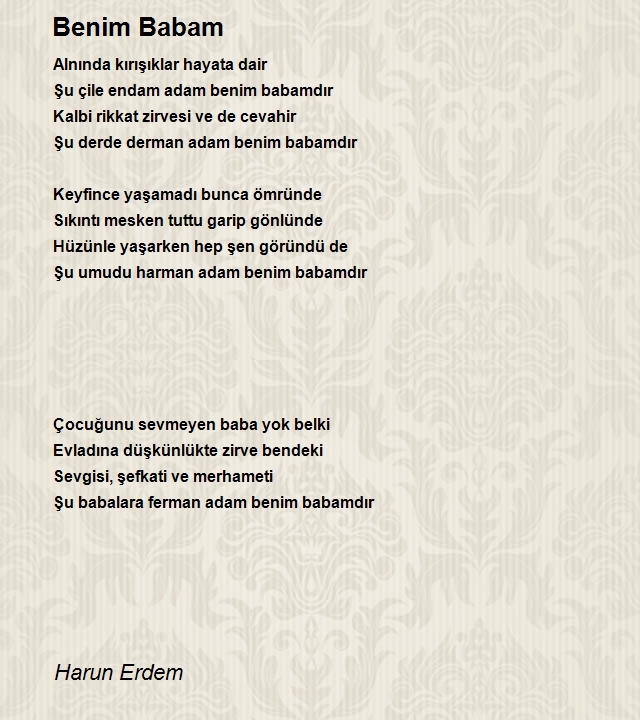 Benim Babam

Alnında kırışıklar hayata dair
Şu çile endam adam benim babamdır
Kalbi rikkat zirvesi ve de cevahir
Şu derde derman adam benim babamdır

Keyfince yaşamadı bunca ömründe
Sıkıntı mesken tuttu garip gönlünde
Hüzünle yaşarken hep şen göründü de
Şu umudu harman adam benim babamdır

Çocuğunu sevmeyen baba yok belki
Evladına düşkünlükte zirve bendeki
Sevgisi, şefkati ve merhameti
Şu babalara ferman adam benim babamdır

Harun Erdem